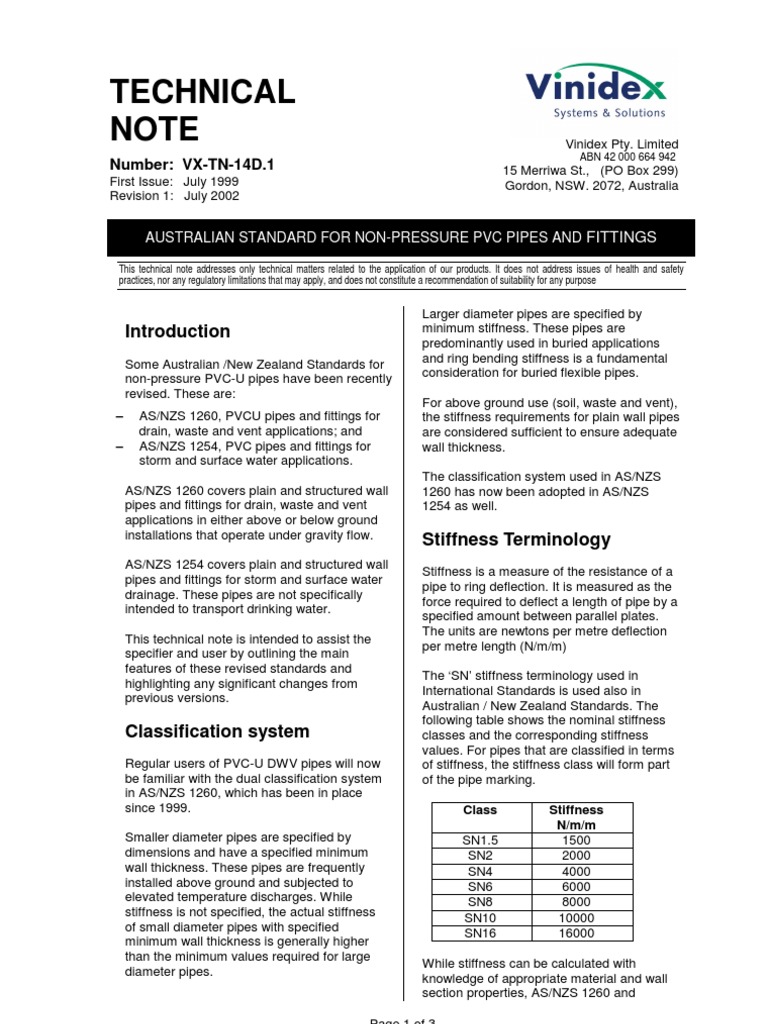 TECHNICAL NOTE

Number: VX-TN-14D.1
First Issue: July 1999
Revision 1: July 2002

Vinidex
Systems & Solutions

Vinidex Pty. Limited
ABN 42 000 664 942
15 Merriwa St., (PO Box 299)
Gordon, NSW. 2072, Australia

AUSTRALIAN STANDARD FOR NON-PRESSURE PVC PIPES AND FITTINGS

This technical note addresses only technical matters related to the application of our products. It does not address issues of health and safety practices, nor any regulatory limitations that may apply, and does not constitute a recommendation of suitability for any purpose

Introduction

Some Australian /New Zealand Standards for non-pressure PVC-U pipes have been recently revised. These are:

– AS/NZS 1260, PVCU pipes and fittings for drain, waste and vent applications; and
– AS/NZS 1254, PVC pipes and fittings for storm and surface water applications.

AS/NZS 1260 covers plain and structured wall pipes and fittings for drain, waste and vent applications in either above or below ground installations that operate under gravity flow.

AS/NZS 1254 covers plain and structured wall pipes and fittings for storm and surface water drainage. These pipes are not specifically intended to transport drinking water.

This technical note is intended to assist the specifier and user by outlining the main features of these revised standards and highlighting any significant changes from previous versions.

Classification system

Regular users of PVC-U DWV pipes will now be familiar with the dual classification system in AS/NZS 1260, which has been in place since 1999.

Smaller diameter pipes are specified by dimensions and have a specified minimum wall thickness. These pipes are frequently installed above ground and subjected to elevated temperature discharges. While stiffness is not specified, the actual stiffness of small diameter pipes with specified minimum wall thickness is generally higher than the minimum values required for large diameter pipes.

Larger diameter pipes are specified by minimum stiffness. These pipes are predominantly used in buried applications and ring bending stiffness is a fundamental consideration for buried flexible pipes.

For above ground use (soil, waste and vent), the stiffness requirements for plain wall pipes are considered sufficient to ensure adequate wall thickness.

The classification system used in AS/NZS 1260 has now been adopted in AS/NZS 1254 as well.

Stiffness Terminology

Stiffness is a measure of the resistance of a pipe to ring deflection. It is measured as the force required to deflect a length of pipe by a specified amount between parallel plates. The units are newtons per metre deflection per metre length (N/m/m)

The 'SN' stiffness terminology used in International Standards is used also in Australian / New Zealand Standards. The following table shows the nominal stiffness classes and the corresponding stiffness values. For pipes that are classified in terms of stiffness, the stiffness class will form part of the pipe marking.

| Class | Stiffness N/m/m |
|---|---|
| SN1.5 | 1500 |
| SN2 | 2000 |
| SN4 | 4000 |
| SN6 | 6000 |
| SN8 | 8000 |
| SN10 | 10000 |
| SN16 | 16000 |

While stiffness can be calculated with knowledge of appropriate material and wall section properties, AS/NZS 1260 and

Page 1 of 3